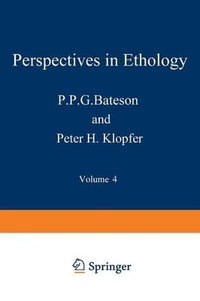 Perspectives in Ethology

P.P.G.Bateson
and
Peter H. Klopfer

Volume 4

Springer